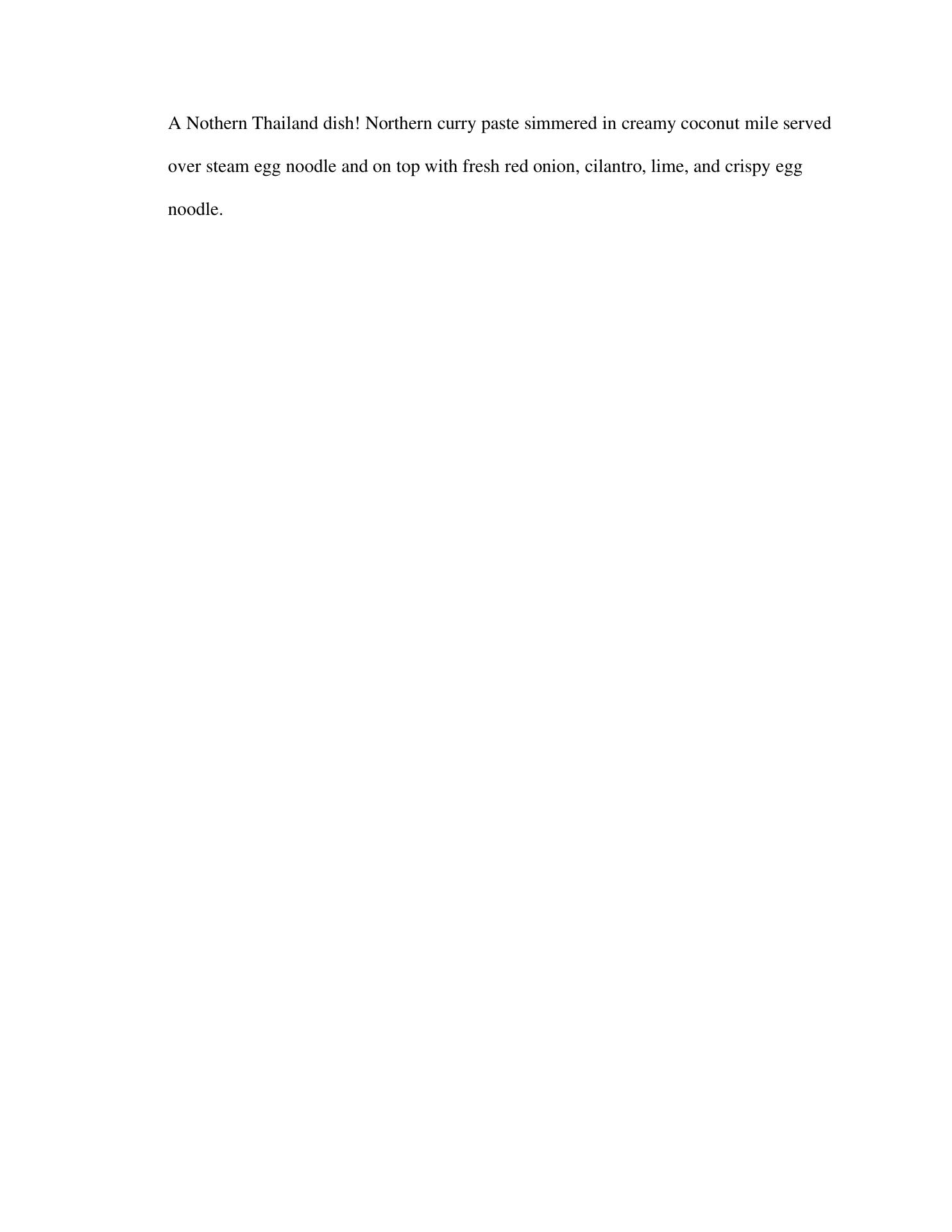 A Nothern Thailand dish! Northern curry paste simmered in creamy coconut mile served over steam egg noodle and on top with fresh red onion, cilantro, lime, and crispy egg noodle.